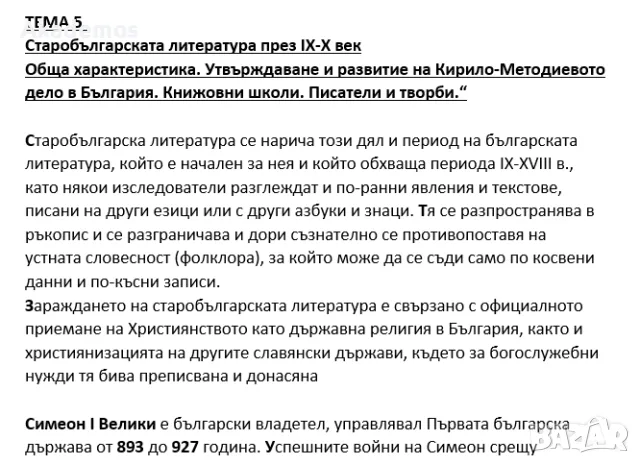 ТЕМА 5
Старобългарската литература през IX-X век
Обща характеристика. Утвърждаване и развитие на Кирило-Методиевото дело в България. Книжовни школи. Писатели и творби.“

Старобългарска литература се нарича този дял и период на българската литература, който е начален за нея и който обхваща периода IX-XVIII в., като някои изследователи разглеждат и по-ранни явления и текстове, писани на други езици или с други азбуки и знаци. Тя се разпространява в ръкопис и се разграничава и дори съзнателно се противопоставя на устната словесност (фолклора), за който може да се съди само по косвени данни и по-късни записи.
Зараждането на старобългарската литература е свързано с официалното приемане на Християнството като държавна религия в България, както и християнизацията на другите славянски държави, където за богослужебни нужди тя бива преписвана и донасяна

Симеон I Велики е български владетел, управлявал Първата българска държава от 893 до 927 година. Успешните войни на Симеон срещу

BAZAR